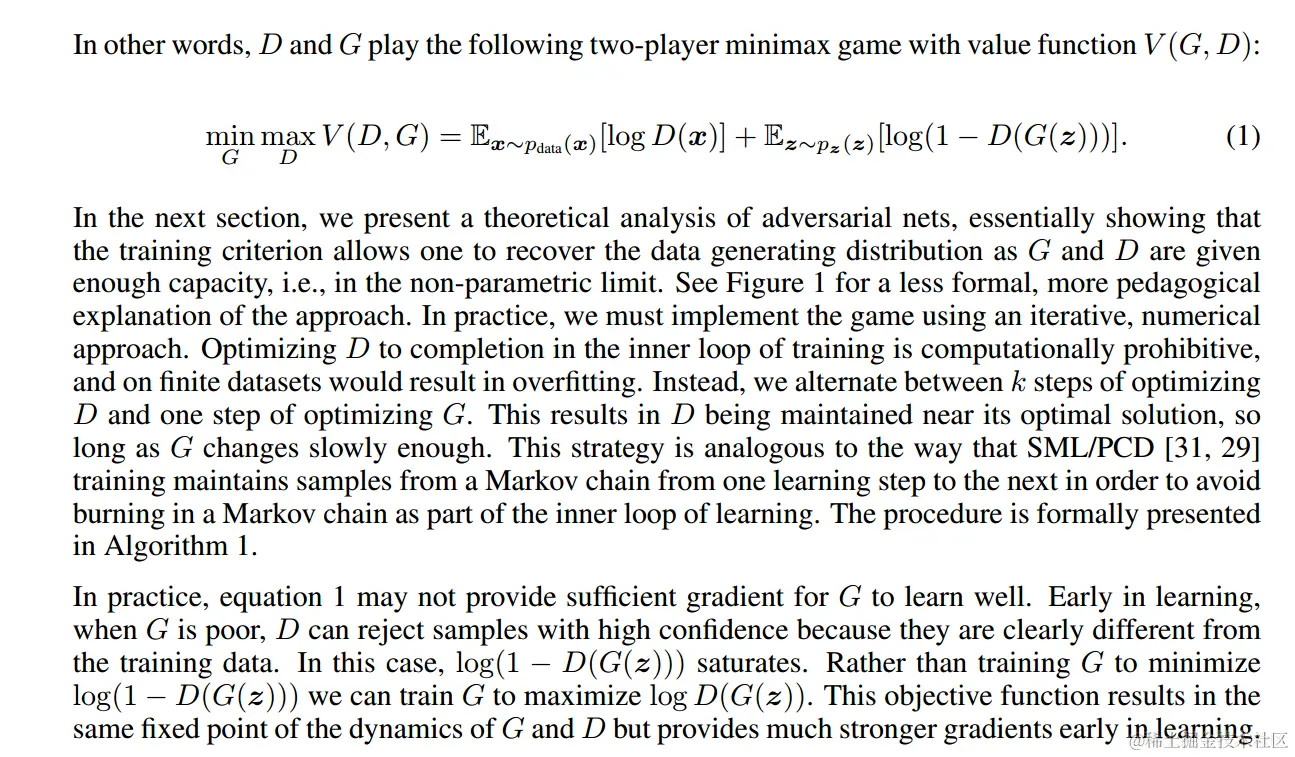 In other words, $D$ and $G$ play the following two-player minimax game with value function $V(G, D)$:

$$\min_G \max_D V(D, G) = \mathbb{E}_{\boldsymbol{x} \sim p_{\text{data}}(\boldsymbol{x})}[\log D(\boldsymbol{x})] + \mathbb{E}_{\boldsymbol{z} \sim p_{\boldsymbol{z}}(\boldsymbol{z})}[\log(1 - D(G(\boldsymbol{z})))]. \quad (1)$$

In the next section, we present a theoretical analysis of adversarial nets, essentially showing that the training criterion allows one to recover the data generating distribution as $G$ and $D$ are given enough capacity, i.e., in the non-parametric limit. See Figure 1 for a less formal, more pedagogical explanation of the approach. In practice, we must implement the game using an iterative, numerical approach. Optimizing $D$ to completion in the inner loop of training is computationally prohibitive, and on finite datasets would result in overfitting. Instead, we alternate between $k$ steps of optimizing $D$ and one step of optimizing $G$. This results in $D$ being maintained near its optimal solution, so long as $G$ changes slowly enough. This strategy is analogous to the way that SML/PCD [31, 29] training maintains samples from a Markov chain from one learning step to the next in order to avoid burning in a Markov chain as part of the inner loop of learning. The procedure is formally presented in Algorithm 1.

In practice, equation 1 may not provide sufficient gradient for $G$ to learn well. Early in learning, when $G$ is poor, $D$ can reject samples with high confidence because they are clearly different from the training data. In this case, $\log(1 - D(G(\boldsymbol{z})))$ saturates. Rather than training $G$ to minimize $\log(1 - D(G(\boldsymbol{z})))$ we can train $G$ to maximize $\log D(G(\boldsymbol{z}))$. This objective function results in the same fixed point of the dynamics of $G$ and $D$ but provides much stronger gradients early in learning.

@稀土掘金技术社区